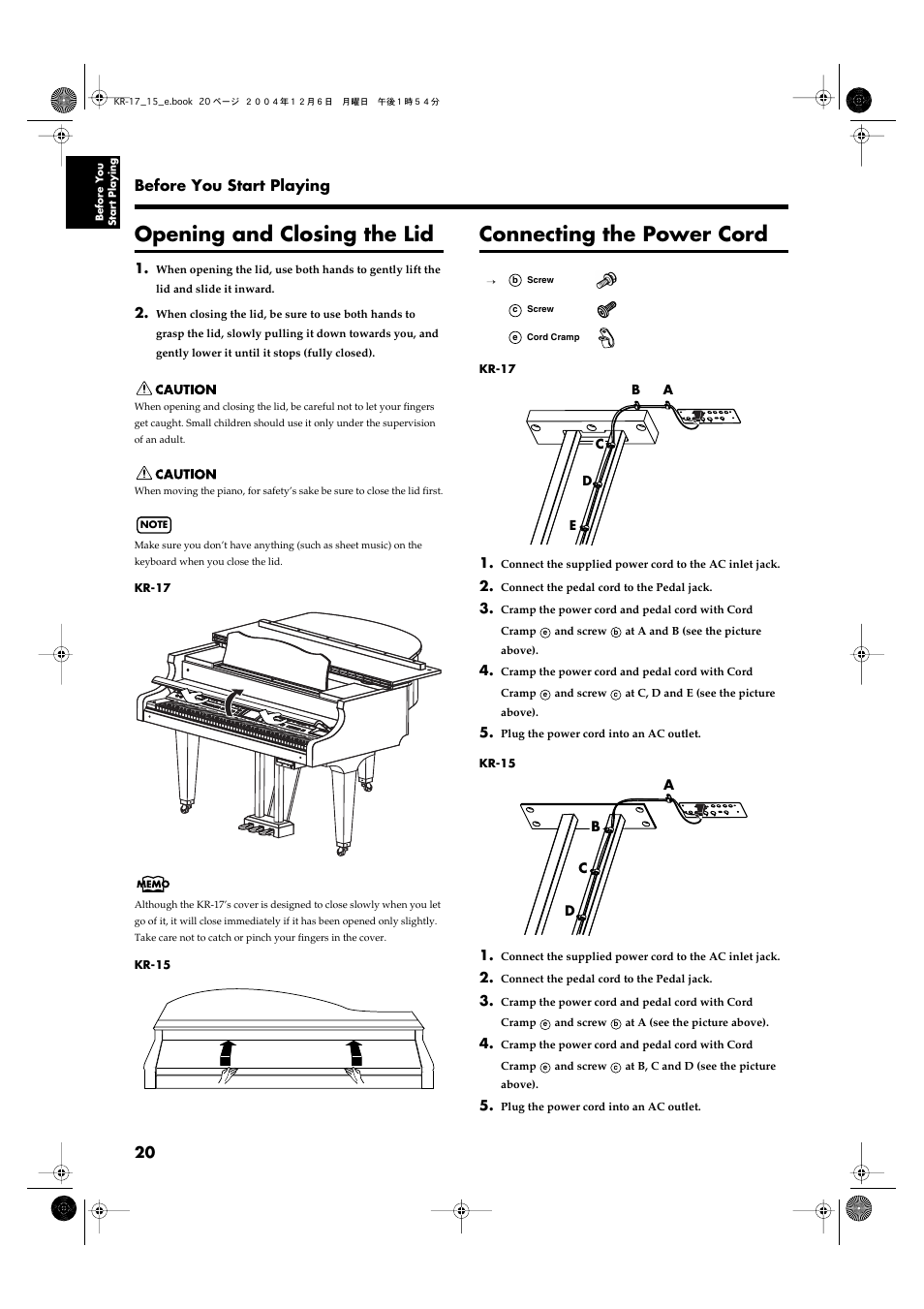 KR-17_15_e.book 20 ページ ２００４年１２月６日 月曜日 午後１時５４分

Before You Start Playing

Before You Start Playing

Opening and Closing the Lid

1. When opening the lid, use both hands to gently lift the lid and slide it inward.

2. When closing the lid, be sure to use both hands to grasp the lid, slowly pulling it down towards you, and gently lower it until it stops (fully closed).

CAUTION
When opening and closing the lid, be careful not to let your fingers get caught. Small children should use it only under the supervision of an adult.

CAUTION
When moving the piano, for safety's sake be sure to close the lid first.

NOTE
Make sure you don't have anything (such as sheet music) on the keyboard when you close the lid.

KR-17

MEMO
Although the KR-17's cover is designed to close slowly when you let go of it, it will close immediately if it has been opened only slightly. Take care not to catch or pinch your fingers in the cover.

KR-15

Connecting the Power Cord

→ b Screw
c Screw
e Cord Cramp

KR-17

B A
C
D
E

1. Connect the supplied power cord to the AC inlet jack.
2. Connect the pedal cord to the Pedal jack.
3. Cramp the power cord and pedal cord with Cord Cramp e and screw b at A and B (see the picture above).
4. Cramp the power cord and pedal cord with Cord Cramp e and screw c at C, D and E (see the picture above).
5. Plug the power cord into an AC outlet.

KR-15

A
B
C
D

1. Connect the supplied power cord to the AC inlet jack.
2. Connect the pedal cord to the Pedal jack.
3. Cramp the power cord and pedal cord with Cord Cramp e and screw b at A (see the picture above).
4. Cramp the power cord and pedal cord with Cord Cramp e and screw c at B, C and D (see the picture above).
5. Plug the power cord into an AC outlet.

20